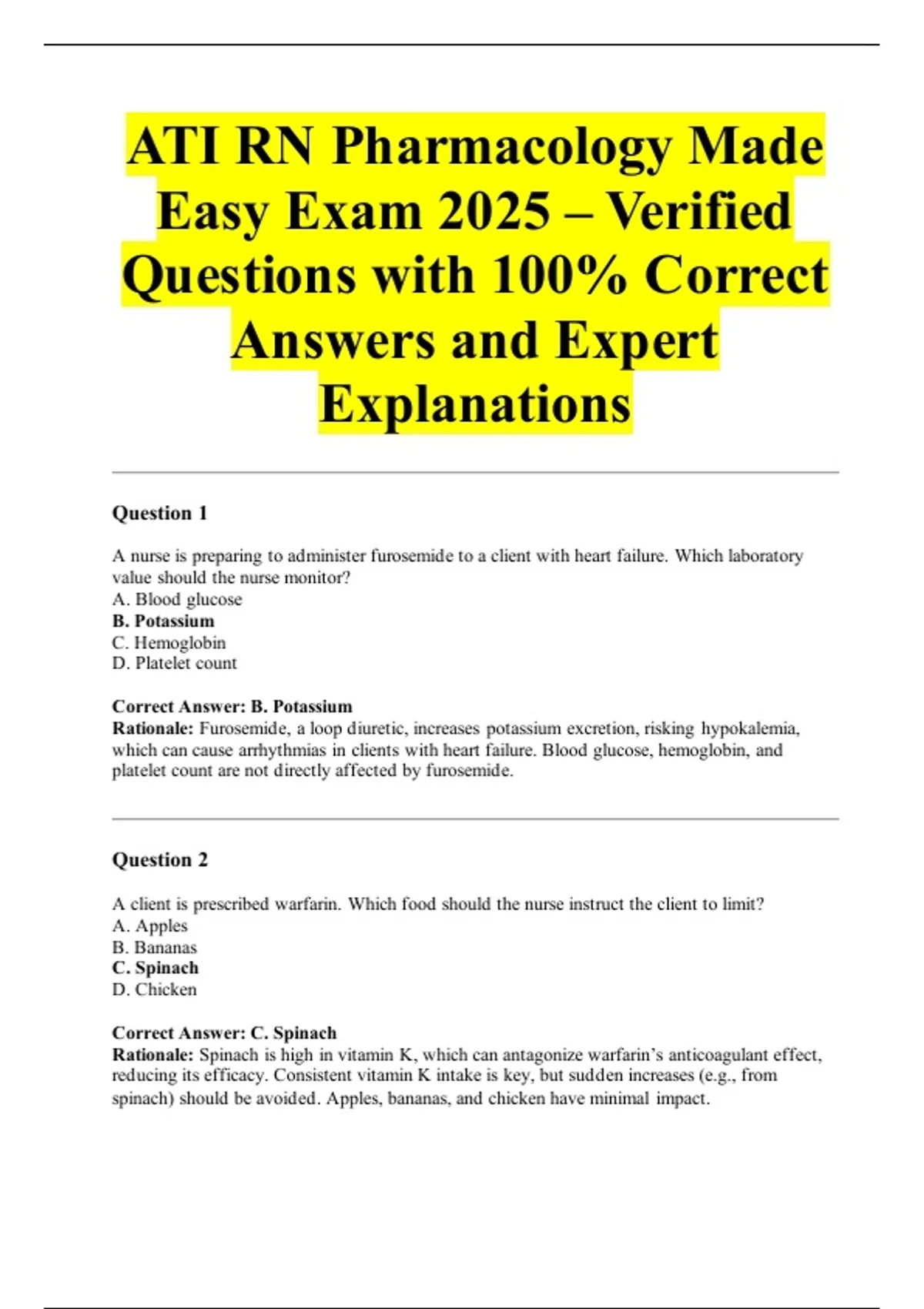 ATI RN Pharmacology Made Easy Exam 2025 – Verified Questions with 100% Correct Answers and Expert Explanations

Question 1

A nurse is preparing to administer furosemide to a client with heart failure. Which laboratory value should the nurse monitor?
A. Blood glucose
B. Potassium
C. Hemoglobin
D. Platelet count

Correct Answer: B. Potassium
Rationale: Furosemide, a loop diuretic, increases potassium excretion, risking hypokalemia, which can cause arrhythmias in clients with heart failure. Blood glucose, hemoglobin, and platelet count are not directly affected by furosemide.

Question 2

A client is prescribed warfarin. Which food should the nurse instruct the client to limit?
A. Apples
B. Bananas
C. Spinach
D. Chicken

Correct Answer: C. Spinach
Rationale: Spinach is high in vitamin K, which can antagonize warfarin's anticoagulant effect, reducing its efficacy. Consistent vitamin K intake is key, but sudden increases (e.g., from spinach) should be avoided. Apples, bananas, and chicken have minimal impact.